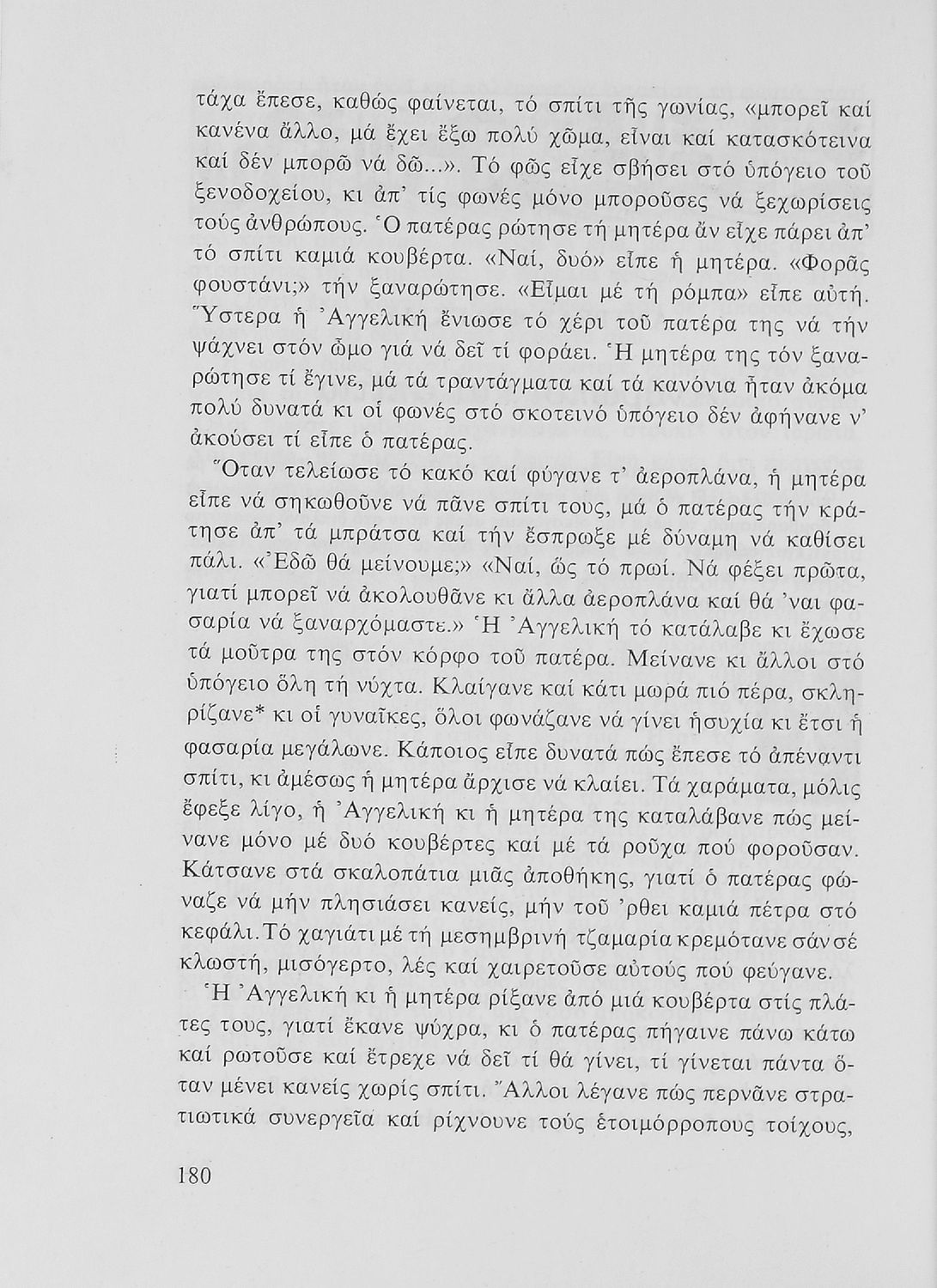 τάχα ἔπεσε, καθώς φαίνεται, τό σπίτι τῆς γωνίας, «μπορεῖ καί κανένα ἄλλο, μά ἔχει ἔξω πολύ χῶμα, εἶναι καί κατασκότεινα καί δέν μπορῶ νά δῶ...». Τό φῶς εἶχε σβήσει στό ὑπόγειο τοῦ ξενοδοχείου, κι ἀπ' τίς φωνές μόνο μποροῦσες νά ξεχωρίσεις τούς ἀνθρώπους. Ὁ πατέρας ρώτησε τή μητέρα ἄν εἶχε πάρει ἀπ' τό σπίτι καμιά κουβέρτα. «Ναί, δυό» εἶπε ἡ μητέρα. «Φορᾶς φουστάνι;» τήν ξαναρώτησε. «Εἶμαι μέ τή ρόμπα» εἶπε αὐτή. Ὕστερα ἡ Ἀγγελική ἔνιωσε τό χέρι τοῦ πατέρα της νά τήν ψάχνει στόν ὦμο γιά νά δεῖ τί φοράει. Ἡ μητέρα της τόν ξαναρώτησε τί ἔγινε, μά τά τραντάγματα καί τά κανόνια ἦταν ἀκόμα πολύ δυνατά κι οἱ φωνές στό σκοτεινό ὑπόγειο δέν ἀφήνανε ν' ἀκούσει τί εἶπε ὁ πατέρας.

Ὅταν τελείωσε τό κακό καί φύγανε τ' ἀεροπλάνα, ἡ μητέρα εἶπε νά σηκωθοῦνε νά πᾶνε σπίτι τους, μά ὁ πατέρας τήν κράτησε ἀπ' τά μπράτσα καί τήν ἔσπρωξε μέ δύναμη νά καθίσει πάλι. «Ἐδῶ θά μείνουμε;» «Ναί, ὥς τό πρωί. Νά φέξει πρῶτα, γιατί μπορεῖ νά ἀκολουθᾶνε κι ἄλλα ἀεροπλάνα καί θά 'ναι φασαρία νά ξαναρχόμαστε.» Ἡ Ἀγγελική τό κατάλαβε κι ἔχωσε τά μοῦτρα της στόν κόρφο τοῦ πατέρα. Μείνανε κι ἄλλοι στό ὑπόγειο ὅλη τή νύχτα. Κλαίγανε καί κάτι μωρά πιό πέρα, σκληρίζανε* κι οἱ γυναῖκες, ὅλοι φωνάζανε νά γίνει ἡσυχία κι ἔτσι ἡ φασαρία μεγάλωνε. Κάποιος εἶπε δυνατά πώς ἔπεσε τό ἀπέναντι σπίτι, κι ἀμέσως ἡ μητέρα ἄρχισε νά κλαίει. Τά χαράματα, μόλις ἔφεξε λίγο, ἡ Ἀγγελική κι ἡ μητέρα της καταλάβανε πώς μείνανε μόνο μέ δυό κουβέρτες καί μέ τά ροῦχα πού φοροῦσαν. Κάτσανε στά σκαλοπάτια μιᾶς ἀποθήκης, γιατί ὁ πατέρας φώναζε νά μήν πλησιάσει κανείς, μήν τοῦ 'ρθει καμιά πέτρα στό κεφάλι. Τό χαγιάτι μέ τή μεσημβρινή τζαμαρία κρεμότανε σάν σέ κλωστή, μισόγερτο, λές καί χαιρετοῦσε αὐτούς πού φεύγανε.

Ἡ Ἀγγελική κι ἡ μητέρα ρίξανε ἀπό μιά κουβέρτα στίς πλάτες τους, γιατί ἔκανε ψύχρα, κι ὁ πατέρας πήγαινε πάνω κάτω καί ρωτοῦσε καί ἔτρεχε νά δεῖ τί θά γίνει, τί γίνεται πάντα ὅταν μένει κανείς χωρίς σπίτι. Ἄλλοι λέγανε πώς περνᾶνε στρατιωτικά συνεργεῖα καί ρίχνουνε τούς ἑτοιμόρροπους τοίχους,

180